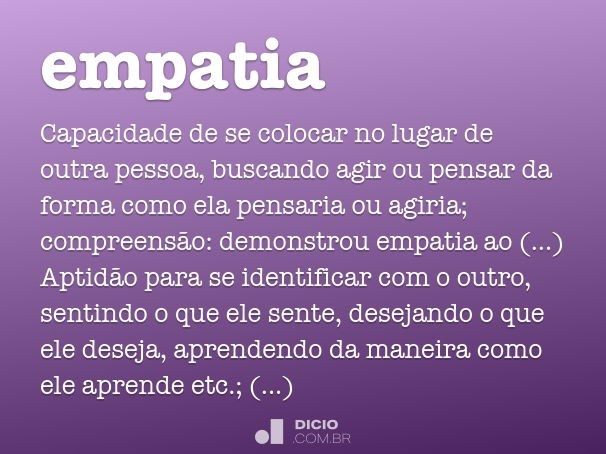 empatia

Capacidade de se colocar no lugar de outra pessoa, buscando agir ou pensar da forma como ela pensaria ou agiria; compreensão: demonstrou empatia ao (...) Aptidão para se identificar com o outro, sentindo o que ele sente, desejando o que ele deseja, aprendendo da maneira como ele aprende etc.; (...)

DICIO
.COM.BR